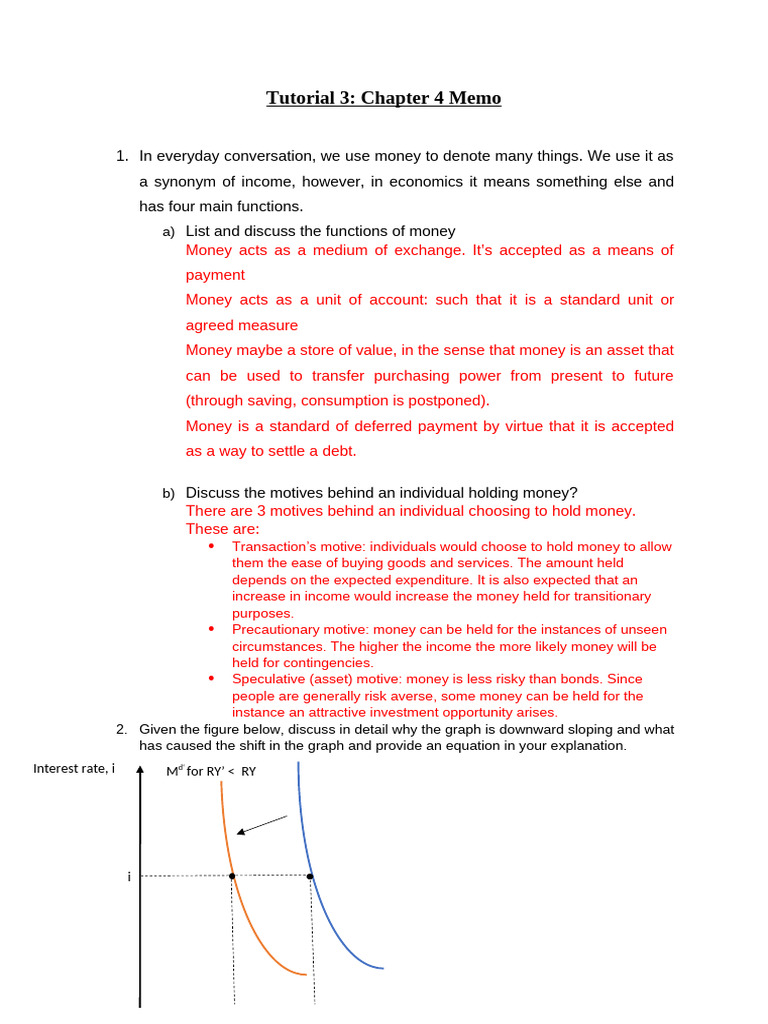 Tutorial 3: Chapter 4 Memo

1. In everyday conversation, we use money to denote many things. We use it as a synonym of income, however, in economics it means something else and has four main functions.

a) List and discuss the functions of money
Money acts as a medium of exchange. It's accepted as a means of payment
Money acts as a unit of account: such that it is a standard unit or agreed measure
Money maybe a store of value, in the sense that money is an asset that can be used to transfer purchasing power from present to future (through saving, consumption is postponed).
Money is a standard of deferred payment by virtue that it is accepted as a way to settle a debt.

b) Discuss the motives behind an individual holding money?
There are 3 motives behind an individual choosing to hold money. These are:
• Transaction's motive: individuals would choose to hold money to allow them the ease of buying goods and services. The amount held depends on the expected expenditure. It is also expected that an increase in income would increase the money held for transitionary purposes.
• Precautionary motive: money can be held for the instances of unseen circumstances. The higher the income the more likely money will be held for contingencies.
• Speculative (asset) motive: money is less risky than bonds. Since people are generally risk averse, some money can be held for the instance an attractive investment opportunity arises.

2. Given the figure below, discuss in detail why the graph is downward sloping and what has caused the shift in the graph and provide an equation in your explanation.

Interest rate, i
$M^d$ for RY' < RY
i